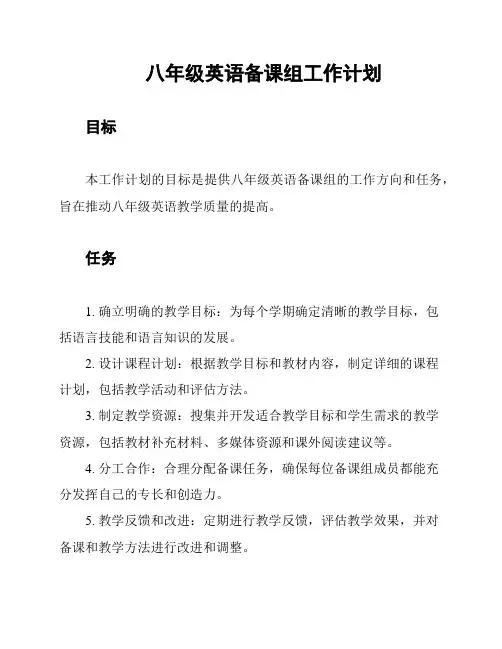 八年级英语备课组工作计划

目标

本工作计划的目标是提供八年级英语备课组的工作方向和任务，旨在推动八年级英语教学质量的提高。

任务

1. 确立明确的教学目标：为每个学期确定清晰的教学目标，包括语言技能和语言知识的发展。

2. 设计课程计划：根据教学目标和教材内容，制定详细的课程计划，包括教学活动和评估方法。

3. 制定教学资源：搜集并开发适合教学目标和学生需求的教学资源，包括教材补充材料、多媒体资源和课外阅读建议等。

4. 分工合作：合理分配备课任务，确保每位备课组成员都能充分发挥自己的专长和创造力。

5. 教学反馈和改进：定期进行教学反馈，评估教学效果，并对备课和教学方法进行改进和调整。